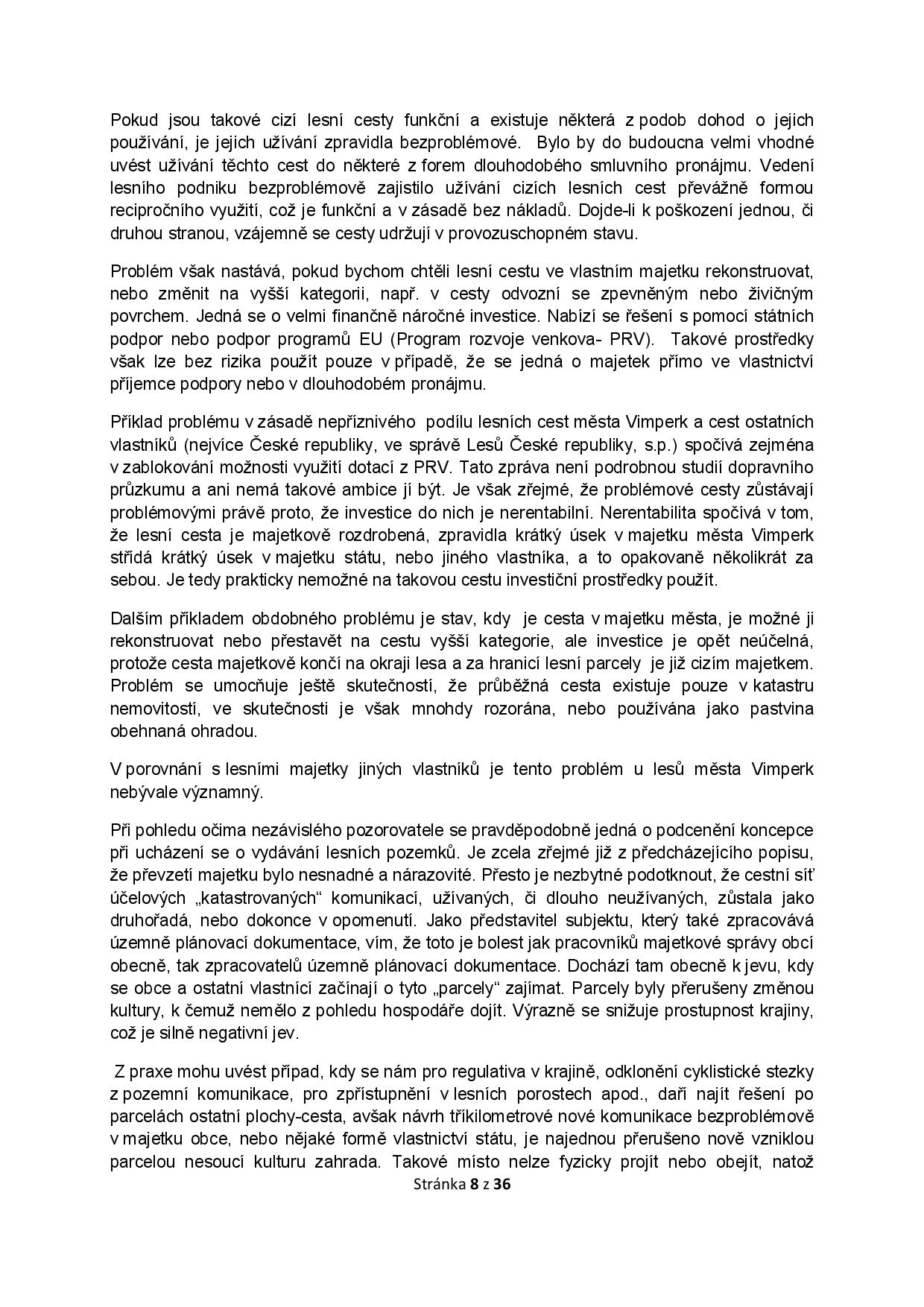 Pokud jsou takové cizí lesní cesty funkční a existuje některá z podob dohod o jejich používání, je jejich užívání zpravidla bezproblémové. Bylo by do budoucna velmi vhodné uvést užívání těchto cest do některé z forem dlouhodobého smluvního pronájmu. Vedení lesního podniku bezproblémově zajistilo užívání cizích lesních cest převážně formou recipročního využití, což je funkční a v zásadě bez nákladů. Dojde-li k poškození jednou, či druhou stranou, vzájemně se cesty udržují v provozuschopném stavu.

Problém však nastává, pokud bychom chtěli lesní cestu ve vlastním majetku rekonstruovat, nebo změnit na vyšší kategorii, např. v cesty odvozní se zpevněným nebo živičným povrchem. Jedná se o velmi finančně náročné investice. Nabízí se řešení s pomocí státních podpor nebo podpor programů EU (Program rozvoje venkova- PRV). Takové prostředky však lze bez rizika použít pouze v případě, že se jedná o majetek přímo ve vlastnictví příjemce podpory nebo v dlouhodobém pronájmu.

Příklad problému v zásadě nepříznivého podílu lesních cest města Vimperk a cest ostatních vlastníků (nejvíce České republiky, ve správě Lesů České republiky, s.p.) spočívá zejména v zablokování možnosti využití dotací z PRV. Tato zpráva není podrobnou studií dopravního průzkumu a ani nemá takové ambice jí být. Je však zřejmé, že problémové cesty zůstávají problémovými právě proto, že investice do nich je nerentabilní. Nerentabilita spočívá v tom, že lesní cesta je majetkově rozdrobená, zpravidla krátký úsek v majetku města Vimperk střídá krátký úsek v majetku státu, nebo jiného vlastníka, a to opakovaně několikrát za sebou. Je tedy prakticky nemožné na takovou cestu investiční prostředky použít.

Dalším příkladem obdobného problému je stav, kdy je cesta v majetku města, je možné ji rekonstruovat nebo přestavět na cestu vyšší kategorie, ale investice je opět neúčelná, protože cesta majetkově končí na okraji lesa a za hranicí lesní parcely je již cizím majetkem. Problém se umocňuje ještě skutečností, že průběžná cesta existuje pouze v katastru nemovitostí, ve skutečnosti je však mnohdy rozorána, nebo používána jako pastvina obehnaná ohradou.

V porovnání s lesními majetky jiných vlastníků je tento problém u lesů města Vimperk nebývale významný.

Při pohledu očima nezávislého pozorovatele se pravděpodobně jedná o podcenění koncepce při ucházení se o vydávání lesních pozemků. Je zcela zřejmé již z předcházejícího popisu, že převzetí majetku bylo nesnadné a nárazovité. Přesto je nezbytné podotknout, že cestní síť účelových „katastrovaných“ komunikací, užívaných, či dlouho neužívaných, zůstala jako druhořadá, nebo dokonce v opomenutí. Jako představitel subjektu, který také zpracovává územně plánovací dokumentace, vím, že toto je bolest jak pracovníků majetkové správy obcí obecně, tak zpracovatelů územně plánovací dokumentace. Dochází tam obecně k jevu, kdy se obce a ostatní vlastnící začínají o tyto „parcely“ zajímat. Parcely byly přerušeny změnou kultury, k čemuž nemělo z pohledu hospodáře dojít. Výrazně se snižuje prostupnost krajiny, což je silně negativní jev.

Z praxe mohu uvést případ, kdy se nám pro regulativa v krajině, odklonění cyklistické stezky z pozemní komunikace, pro zpřístupnění v lesních porostech apod., daří najít řešení po parcelách ostatní plochy-cesta, avšak návrh tříkilometrové nové komunikace bezproblémově v majetku obce, nebo nějaké formě vlastnictví státu, je najednou přerušeno nově vzniklou parcelou nesoucí kulturu zahrada. Takové místo nelze fyzicky projít nebo obejít, natož

Stránka 8 z 36